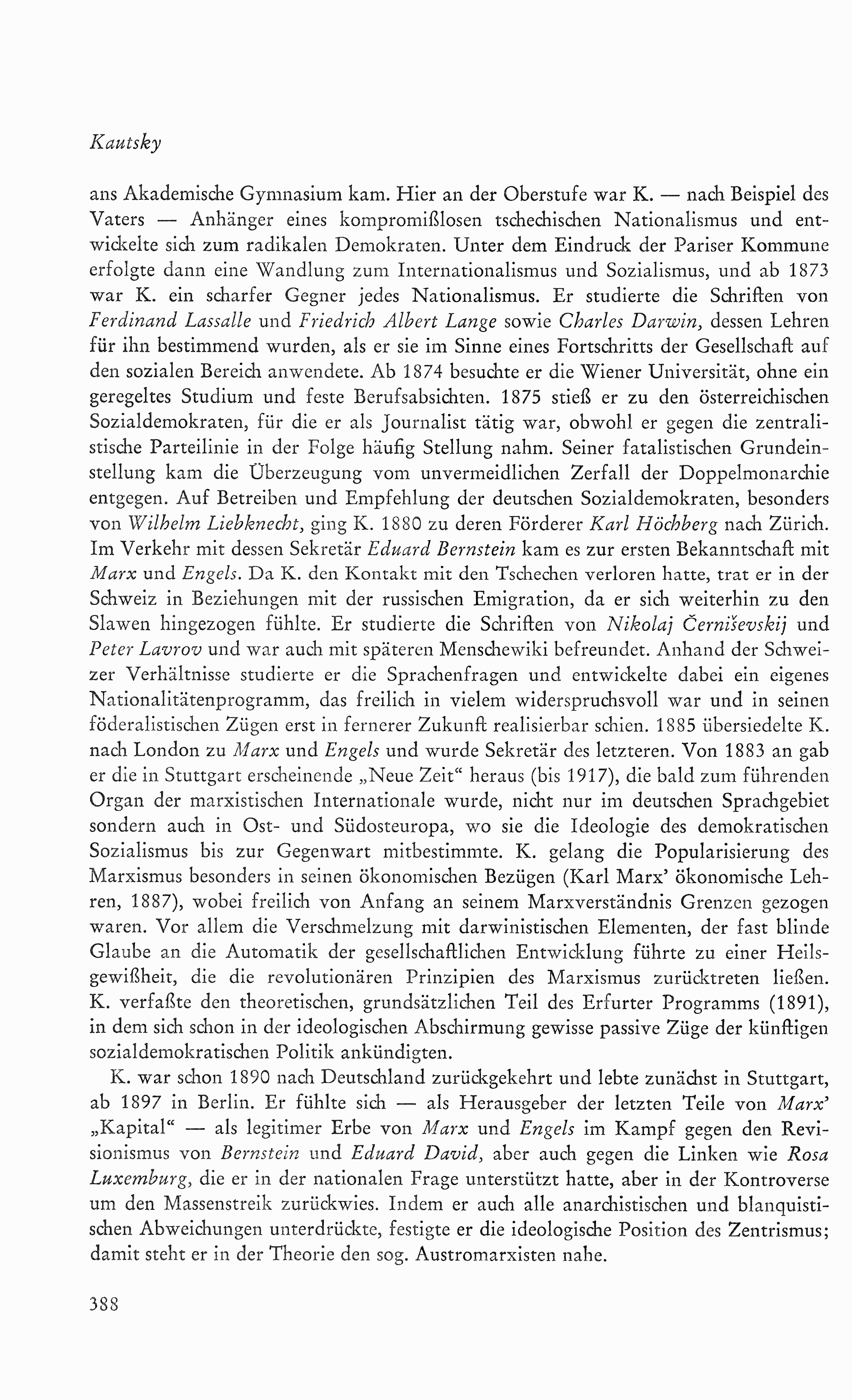 Kautsky

ans Akademische Gymnasium kam. Hier an der Oberstufe war K. — nach Beispiel des Vaters — Anhänger eines kompromißlosen tschechischen Nationalismus und entwickelte sich zum radikalen Demokraten. Unter dem Eindruck der Pariser Kommune erfolgte dann eine Wandlung zum Internationalismus und Sozialismus, und ab 1873 war K. ein scharfer Gegner jedes Nationalismus. Er studierte die Schriften von Ferdinand Lassalle und Friedrich Albert Lange sowie Charles Darwin, dessen Lehren für ihn bestimmend wurden, als er sie im Sinne eines Fortschritts der Gesellschaft auf den sozialen Bereich anwendete. Ab 1874 besuchte er die Wiener Universität, ohne ein geregeltes Studium und feste Berufsabsichten. 1875 stieß er zu den österreichischen Sozialdemokraten, für die er als Journalist tätig war, obwohl er gegen die zentralistische Parteilinie in der Folge häufig Stellung nahm. Seiner fatalistischen Grundeinstellung kam die Überzeugung vom unvermeidlichen Zerfall der Doppelmonarchie entgegen. Auf Betreiben und Empfehlung der deutschen Sozialdemokraten, besonders von Wilhelm Liebknecht, ging K. 1880 zu deren Förderer Karl Höchberg nach Zürich. Im Verkehr mit dessen Sekretär Eduard Bernstein kam es zur ersten Bekanntschaft mit Marx und Engels. Da K. den Kontakt mit den Tschechen verloren hatte, trat er in der Schweiz in Beziehungen mit der russischen Emigration, da er sich weiterhin zu den Slawen hingezogen fühlte. Er studierte die Schriften von Nikolaj Černiševskij und Peter Lavrov und war auch mit späteren Menschewiki befreundet. Anhand der Schweizer Verhältnisse studierte er die Sprachenfragen und entwickelte dabei ein eigenes Nationalitätenprogramm, das freilich in vielem widerspruchsvoll war und in seinen föderalistischen Zügen erst in fernerer Zukunft realisierbar schien. 1885 übersiedelte K. nach London zu Marx und Engels und wurde Sekretär des letzteren. Von 1883 an gab er die in Stuttgart erscheinende „Neue Zeit“ heraus (bis 1917), die bald zum führenden Organ der marxistischen Internationale wurde, nicht nur im deutschen Sprachgebiet sondern auch in Ost- und Südosteuropa, wo sie die Ideologie des demokratischen Sozialismus bis zur Gegenwart mitbestimmte. K. gelang die Popularisierung des Marxismus besonders in seinen ökonomischen Bezügen (Karl Marx' ökonomische Lehren, 1887), wobei freilich von Anfang an seinem Marxverständnis Grenzen gezogen waren. Vor allem die Verschmelzung mit darwinistischen Elementen, der fast blinde Glaube an die Automatik der gesellschaftlichen Entwicklung führte zu einer Heilsgewißheit, die die revolutionären Prinzipien des Marxismus zurücktreten ließen. K. verfaßte den theoretischen, grundsätzlichen Teil des Erfurter Programms (1891), in dem sich schon in der ideologischen Abschirmung gewisse passive Züge der künftigen sozialdemokratischen Politik ankündigten.

K. war schon 1890 nach Deutschland zurückgekehrt und lebte zunächst in Stuttgart, ab 1897 in Berlin. Er fühlte sich — als Herausgeber der letzten Teile von Marx' „Kapital“ — als legitimer Erbe von Marx und Engels im Kampf gegen den Revisionismus von Bernstein und Eduard David, aber auch gegen die Linken wie Rosa Luxemburg, die er in der nationalen Frage unterstützt hatte, aber in der Kontroverse um den Massenstreik zurückwies. Indem er auch alle anarchistischen und blanquistischen Abweichungen unterdrückte, festigte er die ideologische Position des Zentrismus; damit steht er in der Theorie den sog. Austromarxisten nahe.

388